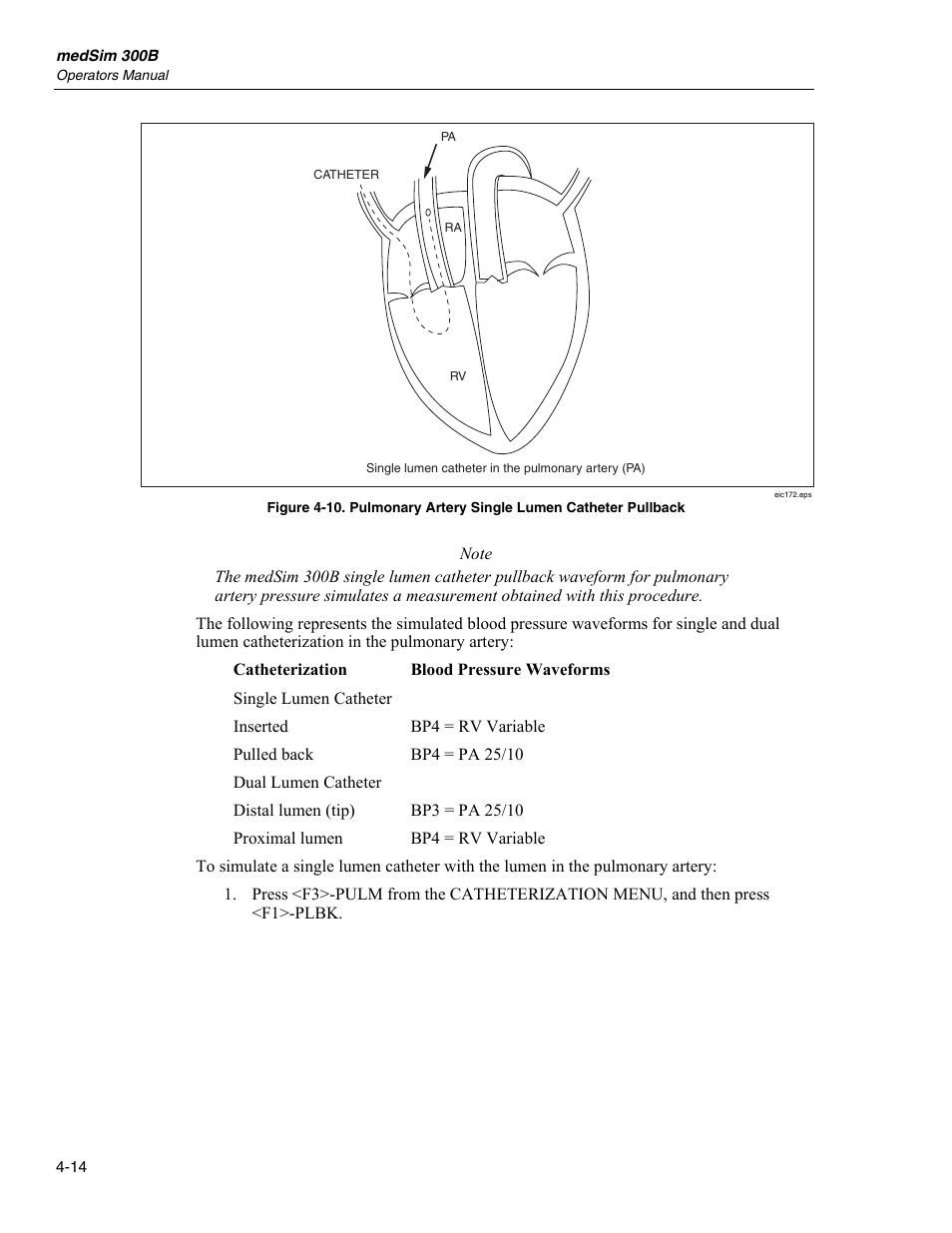 medSim 300B
Operators Manual

PA
CATHETER
RA
RV
Single lumen catheter in the pulmonary artery (PA)
eic172.eps

Figure 4-10. Pulmonary Artery Single Lumen Catheter Pullback

Note

The medSim 300B single lumen catheter pullback waveform for pulmonary artery pressure simulates a measurement obtained with this procedure.

The following represents the simulated blood pressure waveforms for single and dual lumen catheterization in the pulmonary artery:

| Catheterization | Blood Pressure Waveforms |
|---|---|
| Single Lumen Catheter | |
| Inserted | BP4 = RV Variable |
| Pulled back | BP4 = PA 25/10 |
| Dual Lumen Catheter | |
| Distal lumen (tip) | BP3 = PA 25/10 |
| Proximal lumen | BP4 = RV Variable |

To simulate a single lumen catheter with the lumen in the pulmonary artery:

1. Press <F3>-PULM from the CATHETERIZATION MENU, and then press <F1>-PLBK.

4-14